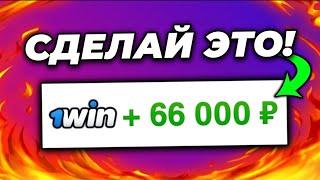 СДЕЛАЙ ЭТО!

1win + 66 000 ₽